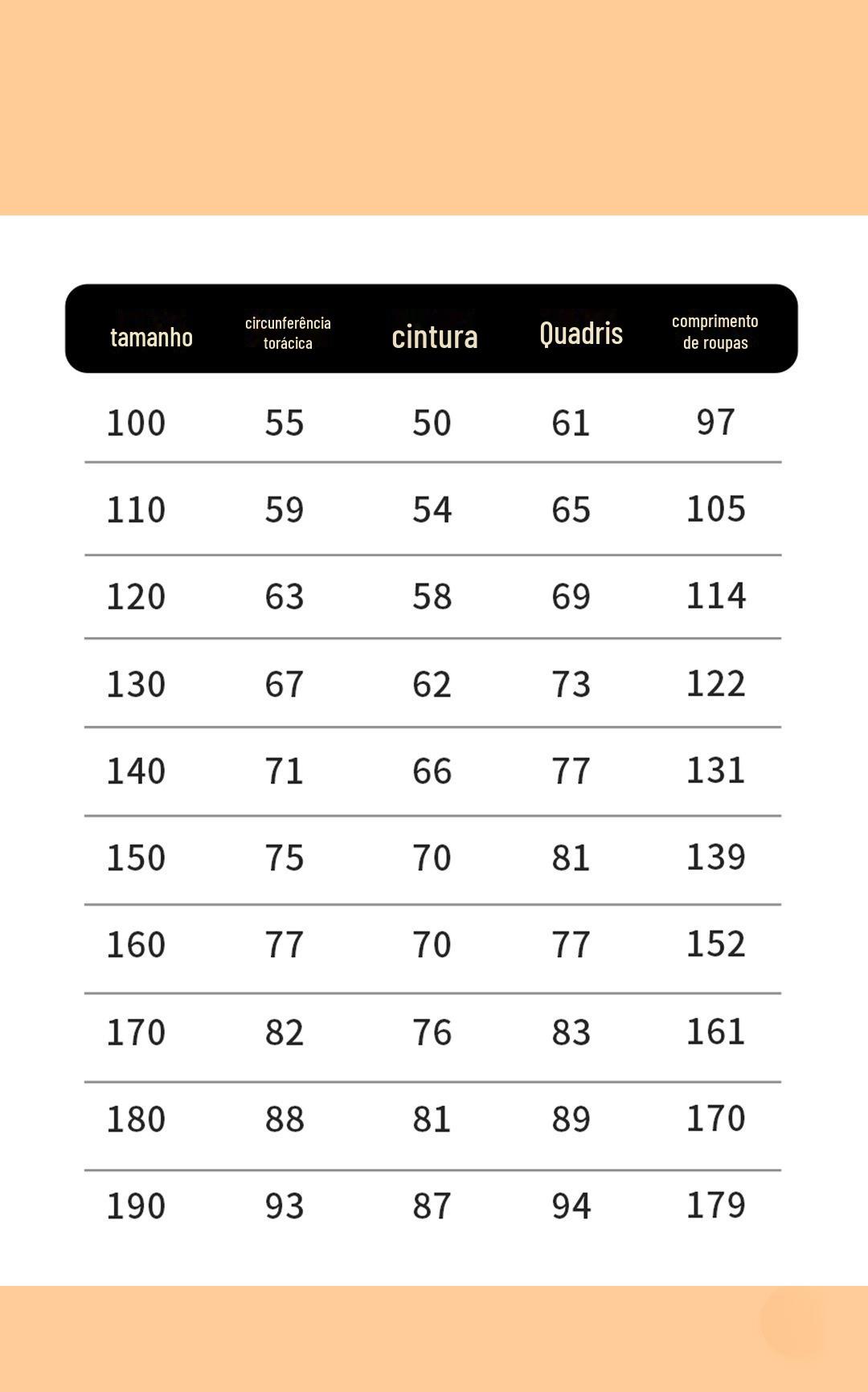 | tamanho | circunferência torácica | cintura | Quadris | comprimento de roupas |
|---|---|---|---|---|
| 100 | 55 | 50 | 61 | 97 |
| 110 | 59 | 54 | 65 | 105 |
| 120 | 63 | 58 | 69 | 114 |
| 130 | 67 | 62 | 73 | 122 |
| 140 | 71 | 66 | 77 | 131 |
| 150 | 75 | 70 | 81 | 139 |
| 160 | 77 | 70 | 77 | 152 |
| 170 | 82 | 76 | 83 | 161 |
| 180 | 88 | 81 | 89 | 170 |
| 190 | 93 | 87 | 94 | 179 |